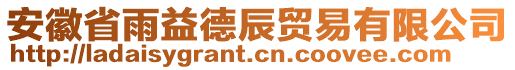 安徽省雨益德辰贸易有限公司
http://ladaisygrant.cn.coovee.com